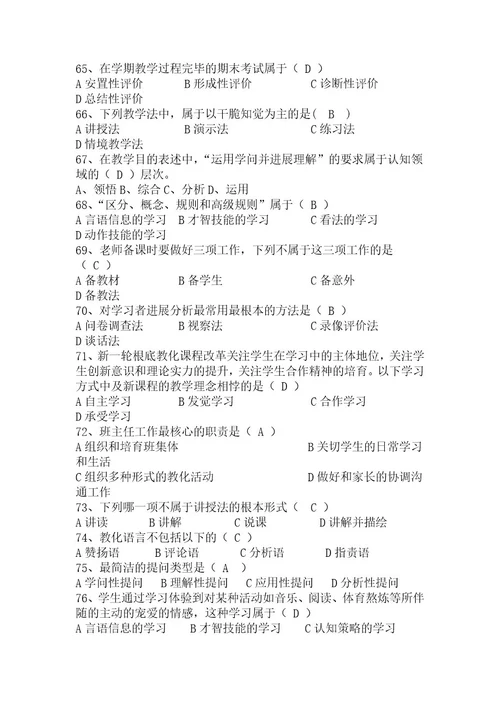 65、在学期教学过程完毕的期末考试属于（ D ）
A 安置性评价　　B 形成性评价　　C 诊断性评价
D 总结性评价
66、下列教学法中，属于以干脆知觉为主的是（ B ）
A 讲授法　　B 演示法　　C 练习法
D 情境教学法
67、在教学目的表述中，“运用学问并进展理解”的要求属于认知领域的（ D ）层次。
A、领悟 B、综合 C、分析 D、运用
68、“区分、概念、规则和高级规则”属于（ B ）
A 言语信息的学习　B 才智技能的学习　　C 看法的学习
D 动作技能的学习
69、老师备课时要做好三项工作，下列不属于这三项工作的是（ C ）
A 备教材　　B 备学生　　C 备意外
D 备教法
70、对学习者进展分析最常用最根本的方法是（ B ）
A 问卷调查法　　B 视察法　　C 录像评价法
D 谈话法
71、新一轮根底教化课程改革关注学生在学习中的主体地位，关注学生创新意识和理论实力的提升，关注学生合作精神的培育。以下学习方式中及新课程的教学理念相悖的是（ D ）
A 自主学习　　B 发觉学习　　C 合作学习
D 承受学习
72、班主任工作最核心的职责是（ A ）
A 组织和培育班集体　　B 关切学生的日常学习和生活
C 组织多种形式的教化活动　　D 做好和家长的协调沟通工作
73、下列哪一项不属于讲授法的根本形式（ C ）
A 讲读　　B 讲解　　C 说课　　D 讲解并描绘
74、教化语言不包括以下的（ C ）
A 赞扬语　　B 评论语　　C 分析语　　D 指责语
75、最简洁的提问类型是（ A ）
A 学问性提问　B 理解性提问　C 应用性提问　D 分析性提问
76、学生通过学习体验到对某种活动如音乐、阅读、体育熬炼等所伴随的主动的宠爱的情感，这种学习属于（ D ）
A 言语信息的学习　　B 才智技能的学习　　C 认知策略的学习